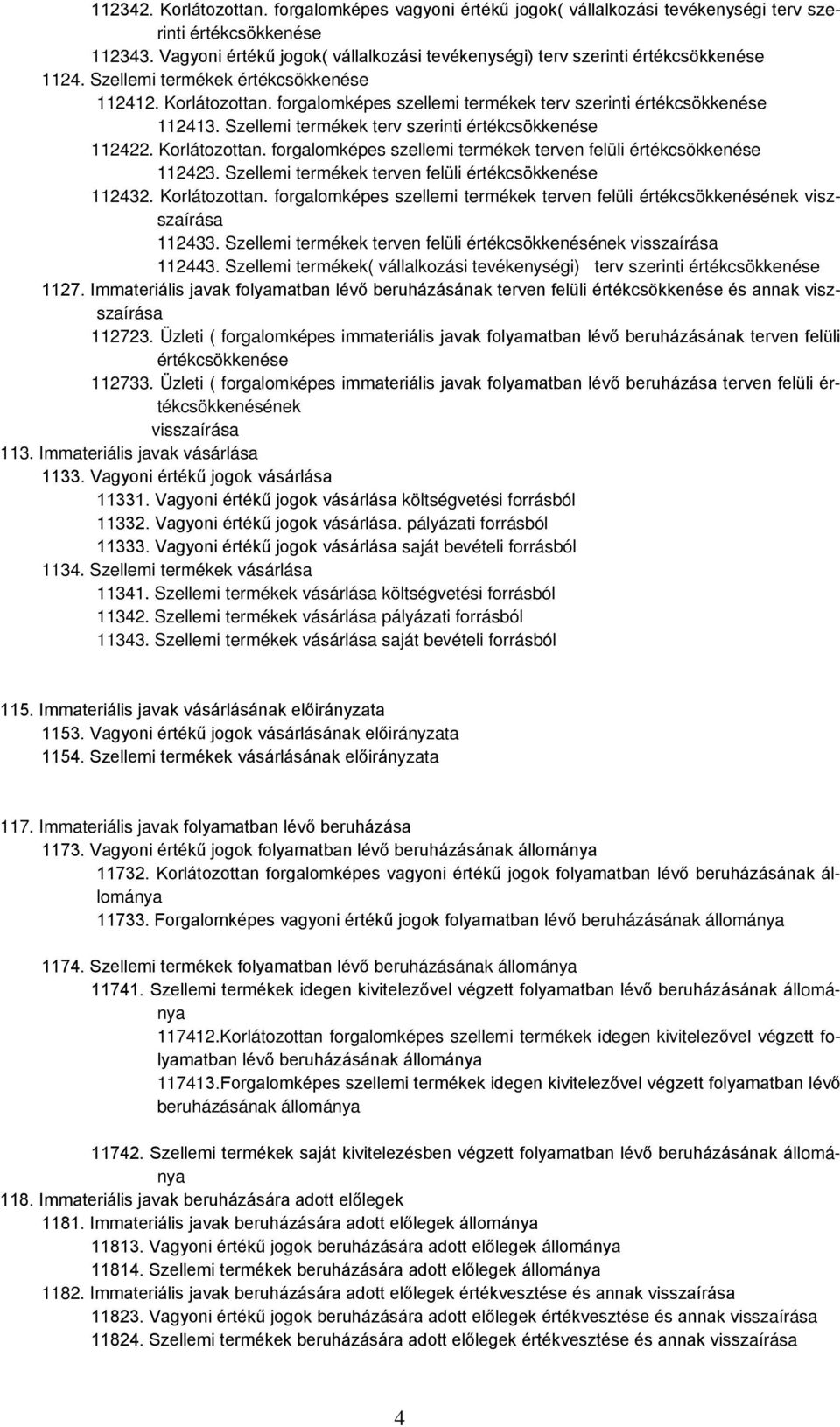 112342. Korlátozottan. forgalomképes vagyoni értékű jogok( vállalkozási tevékenységi terv szerinti értékcsökkenése
112343. Vagyoni értékű jogok( vállalkozási tevékenységi) terv szerinti értékcsökkenése
1124. Szellemi termékek értékcsökkenése
112412. Korlátozottan. forgalomképes szellemi termékek terv szerinti értékcsökkenése
112413. Szellemi termékek terv szerinti értékcsökkenése
112422. Korlátozottan. forgalomképes szellemi termékek terven felüli értékcsökkenése
112423. Szellemi termékek terven felüli értékcsökkenése
112432. Korlátozottan. forgalomképes szellemi termékek terven felüli értékcsökkenésének visszaírása
112433. Szellemi termékek terven felüli értékcsökkenésének visszaírása
112443. Szellemi termékek( vállalkozási tevékenységi) terv szerinti értékcsökkenése
1127. Immateriális javak folyamatban lévő beruházásának terven felüli értékcsökkenése és annak visszaírása
112723. Üzleti ( forgalomképes immateriális javak folyamatban lévő beruházásának terven felüli értékcsökkenése
112733. Üzleti ( forgalomképes immateriális javak folyamatban lévő beruházása terven felüli értékcsökkenésének
visszaírása
113. Immateriális javak vásárlása
1133. Vagyoni értékű jogok vásárlása
11331. Vagyoni értékű jogok vásárlása költségvetési forrásból
11332. Vagyoni értékű jogok vásárlása. pályázati forrásból
11333. Vagyoni értékű jogok vásárlása saját bevételi forrásból
1134. Szellemi termékek vásárlása
11341. Szellemi termékek vásárlása költségvetési forrásból
11342. Szellemi termékek vásárlása pályázati forrásból
11343. Szellemi termékek vásárlása saját bevételi forrásból

115. Immateriális javak vásárlásának előirányzata
1153. Vagyoni értékű jogok vásárlásának előirányzata
1154. Szellemi termékek vásárlásának előirányzata

117. Immateriális javak folyamatban lévő beruházása
1173. Vagyoni értékű jogok folyamatban lévő beruházásának állománya
11732. Korlátozottan forgalomképes vagyoni értékű jogok folyamatban lévő beruházásának állománya
11733. Forgalomképes vagyoni értékű jogok folyamatban lévő beruházásának állománya

1174. Szellemi termékek folyamatban lévő beruházásának állománya
11741. Szellemi termékek idegen kivitelezővel végzett folyamatban lévő beruházásának állománya
117412.Korlátozottan forgalomképes szellemi termékek idegen kivitelezővel végzett folyamatban lévő beruházásának állománya
117413.Forgalomképes szellemi termékek idegen kivitelezővel végzett folyamatban lévő beruházásának állománya

11742. Szellemi termékek saját kivitelezésben végzett folyamatban lévő beruházásának állománya
118. Immateriális javak beruházására adott előlegek
1181. Immateriális javak beruházására adott előlegek állománya
11813. Vagyoni értékű jogok beruházására adott előlegek állománya
11814. Szellemi termékek beruházására adott előlegek állománya
1182. Immateriális javak beruházására adott előlegek értékvesztése és annak visszaírása
11823. Vagyoni értékű jogok beruházására adott előlegek értékvesztése és annak visszaírása
11824. Szellemi termékek beruházására adott előlegek értékvesztése és annak visszaírása

4